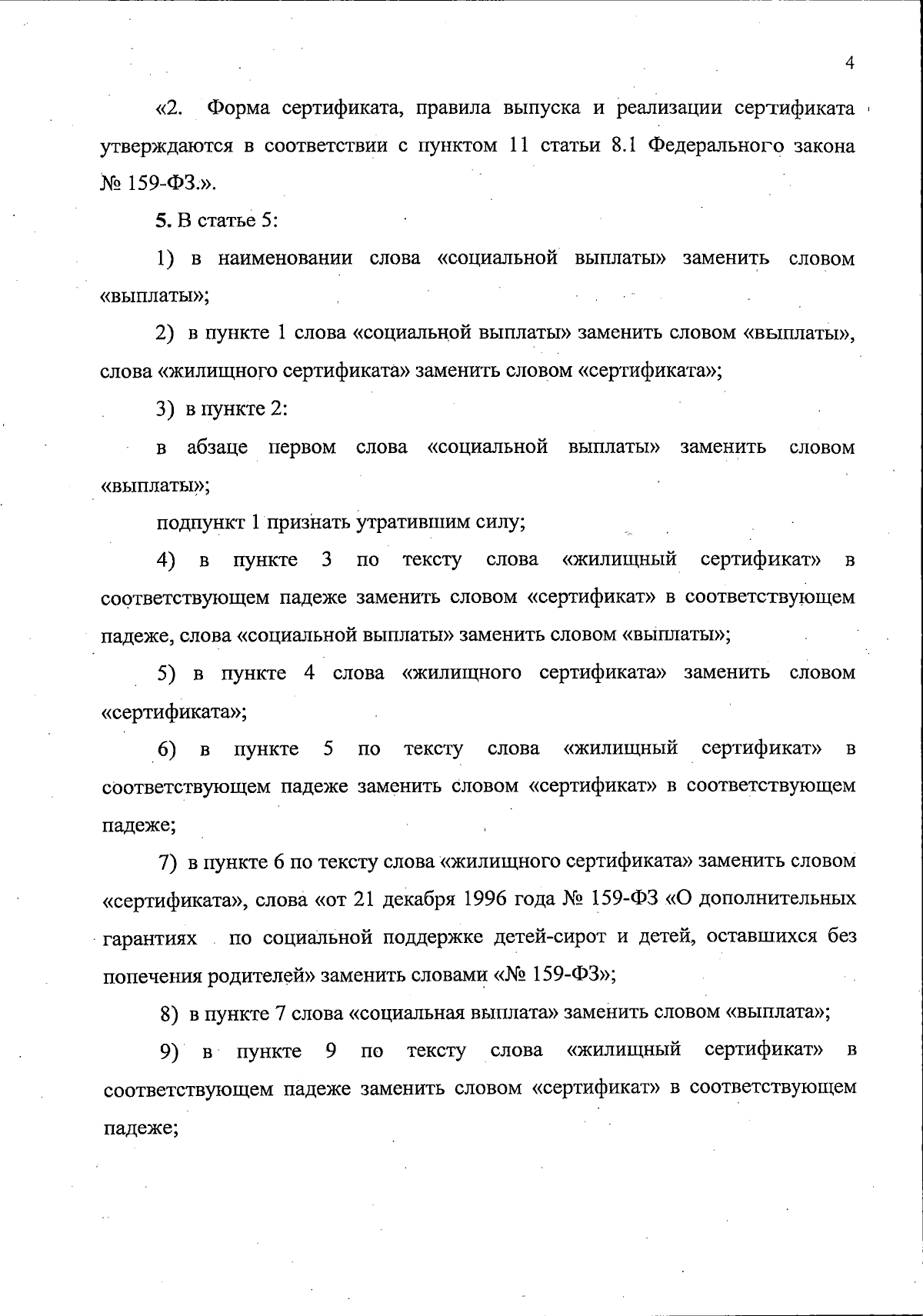 4

«2. Форма сертификата, правила выпуска и реализации сертификата утверждаются в соответствии с пунктом 11 статьи 8.1 Федерального закона № 159-ФЗ.».

5. В статье 5:

1) в наименовании слова «социальной выплаты» заменить словом «выплаты»;

2) в пункте 1 слова «социальной выплаты» заменить словом «выплаты», слова «жилищного сертификата» заменить словом «сертификата»;

3) в пункте 2:

в абзаце первом слова «социальной выплаты» заменить словом «выплаты»;

подпункт 1 признать утратившим силу;

4) в пункте 3 по тексту слова «жилищный сертификат» в соответствующем падеже заменить словом «сертификат» в соответствующем падеже, слова «социальной выплаты» заменить словом «выплаты»;

5) в пункте 4 слова «жилищного сертификата» заменить словом «сертификата»;

6) в пункте 5 по тексту слова «жилищный сертификат» в соответствующем падеже заменить словом «сертификат» в соответствующем падеже;

7) в пункте 6 по тексту слова «жилищного сертификата» заменить словом «сертификата», слова «от 21 декабря 1996 года № 159-ФЗ «О дополнительных гарантиях по социальной поддержке детей-сирот и детей, оставшихся без попечения родителей» заменить словами «№ 159-ФЗ»;

8) в пункте 7 слова «социальная выплата» заменить словом «выплата»;

9) в пункте 9 по тексту слова «жилищный сертификат» в соответствующем падеже заменить словом «сертификат» в соответствующем падеже;